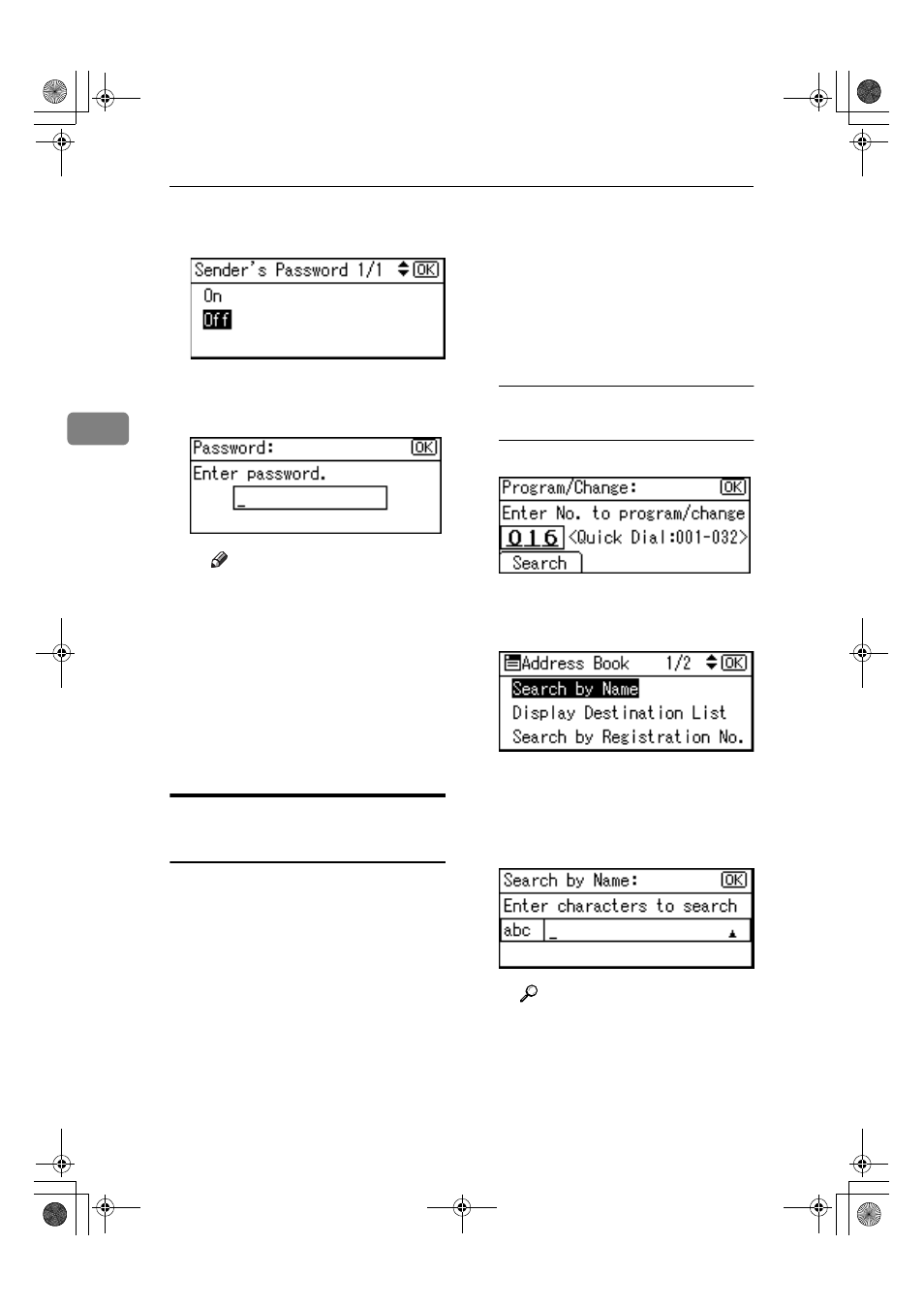 Sender's Password 1/1 OK
On
Off

Password: OK
Enter password.
_

Program/Change: OK
Enter No. to program/change
016 <Quick Dial:001-032>
Search

Address Book 1/2 OK
Search by Name
Display Destination List
Search by Registration No.

Search by Name: OK
Enter characters to search
abc _